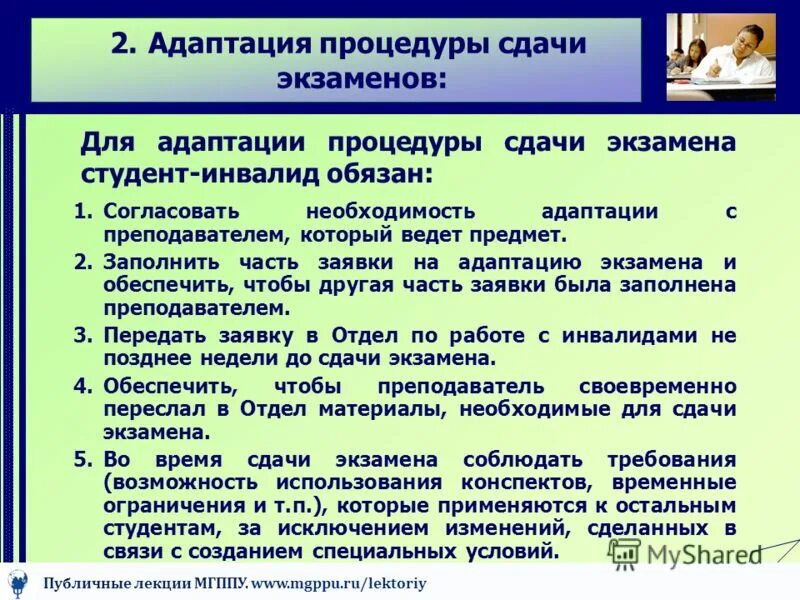 2. Адаптация процедуры сдачи экзаменов:

Для адаптации процедуры сдачи экзамена студент-инвалид обязан:

1. Согласовать необходимость адаптации с преподавателем, который ведет предмет.
2. Заполнить часть заявки на адаптацию экзамена и обеспечить, чтобы другая часть заявки была заполнена преподавателем.
3. Передать заявку в Отдел по работе с инвалидами не позднее недели до сдачи экзамена.
4. Обеспечить, чтобы преподаватель своевременно переслал в Отдел материалы, необходимые для сдачи экзамена.
5. Во время сдачи экзамена соблюдать требования (возможность использования конспектов, временные ограничения и т.п.), которые применяются к остальным студентам, за исключением изменений, сделанных в связи с созданием специальных условий.

MyShared

Публичные лекции МГППУ. www.mgppu.ru/lektoriy